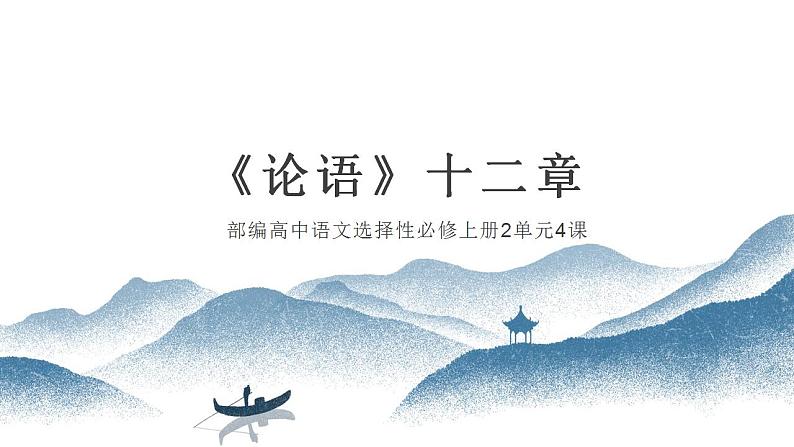 《论语》十二章

部编高中语文选择性必修上册2单元4课